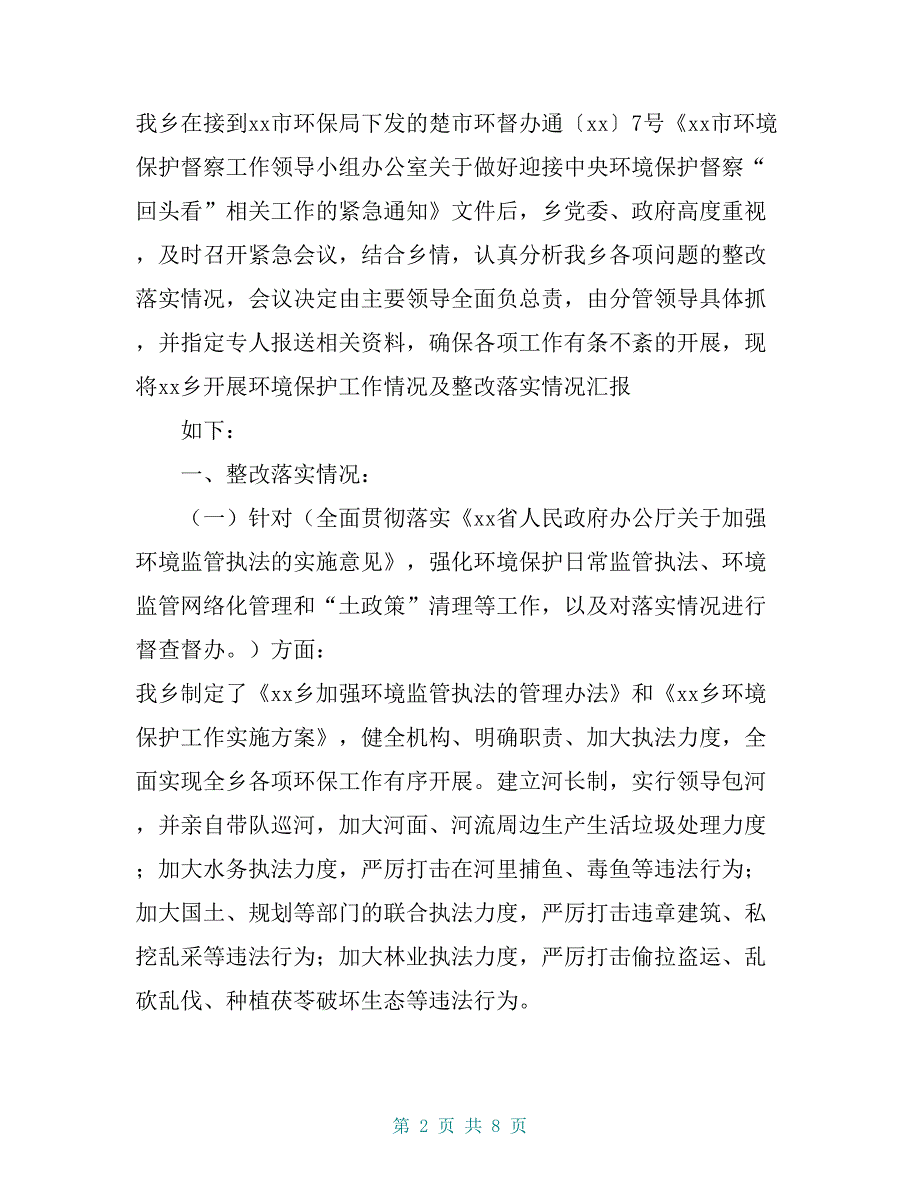 我乡在接到xx市环保局下发的楚市环督办通〔xx〕7号《xx市环境保护督察工作领导小组办公室关于做好迎接中央环境保护督察“回头看”相关工作的紧急通知》文件后，乡党委、政府高度重视，及时召开紧急会议，结合乡情，认真分析我乡各项问题的整改落实情况，会议决定由主要领导全面负总责，由分管领导具体抓，并指定专人报送相关资料，确保各项工作有条不紊的开展，现将xx乡开展环境保护工作情况及整改落实情况汇报

如下：

一、整改落实情况：

（一）针对（全面贯彻落实《xx省人民政府办公厅关于加强环境监管执法的实施意见》，强化环境保护日常监管执法、环境监管网络化管理和“土政策”清理等工作，以及对落实情况进行督查督办。）方面：

我乡制定了《xx乡加强环境监管执法的管理办法》和《xx乡环境保护工作实施方案》，健全机构、明确职责、加大执法力度，全面实现全乡各项环保工作有序开展。建立河长制，实行领导包河，并亲自带队巡河，加大河面、河流周边生产生活垃圾处理力度；加大水务执法力度，严厉打击在河里捕鱼、毒鱼等违法行为；加大国土、规划等部门的联合执法力度，严厉打击违章建筑、私挖乱采等违法行为；加大林业执法力度，严厉打击偷拉盗运、乱砍乱伐、种植茯苓破坏生态等违法行为。

第 2 页 共 8 页